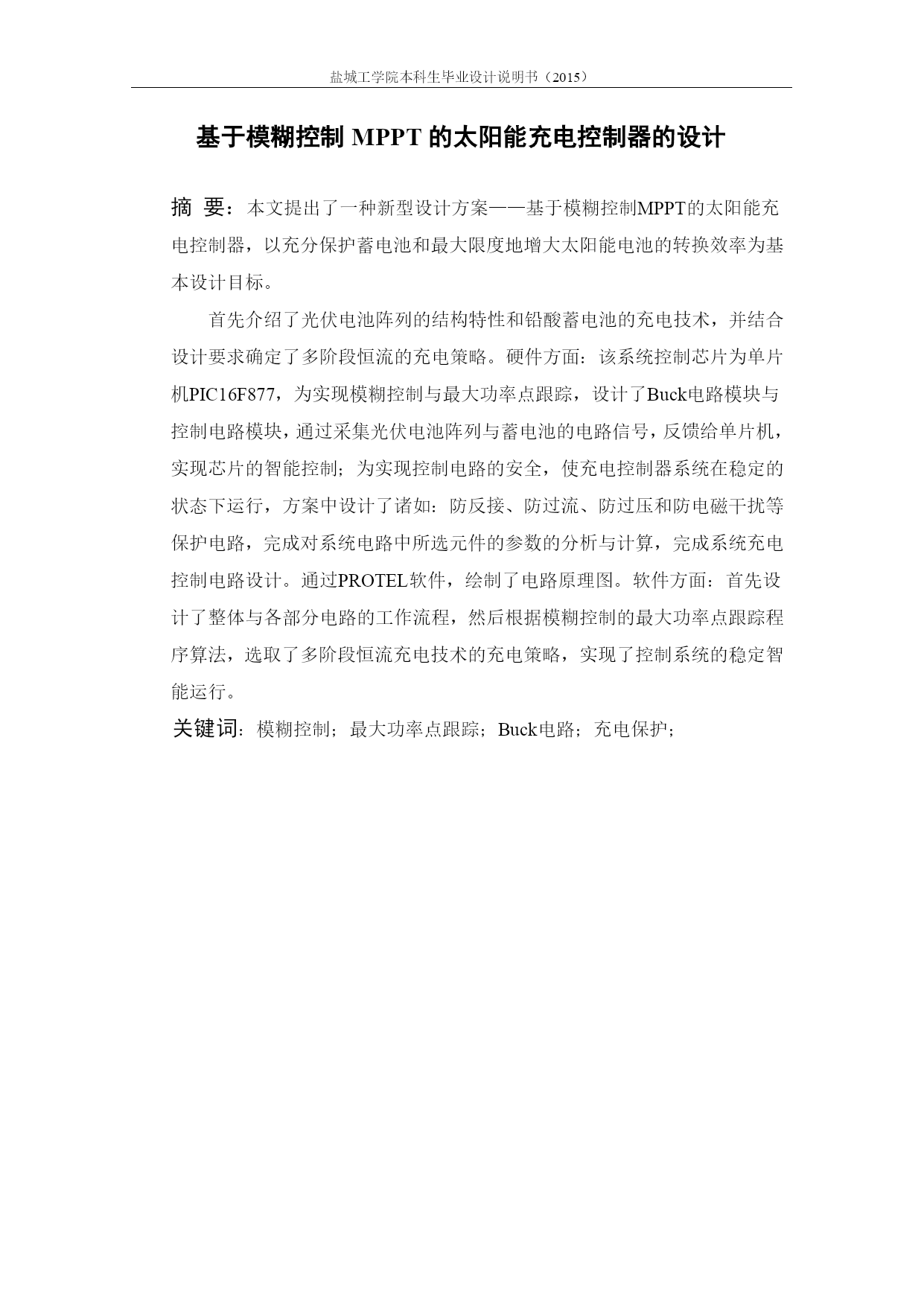 盐城工学院本科生毕业设计说明书（2015）

基于模糊控制 MPPT 的太阳能充电控制器的设计

摘 要：本文提出了一种新型设计方案——基于模糊控制MPPT的太阳能充电控制器，以充分保护蓄电池和最大限度地增大太阳能电池的转换效率为基本设计目标。

首先介绍了光伏电池阵列的结构特性和铅酸蓄电池的充电技术，并结合设计要求确定了多阶段恒流的充电策略。硬件方面：该系统控制芯片为单片机PIC16F877，为实现模糊控制与最大功率点跟踪，设计了Buck电路模块与控制电路模块，通过采集光伏电池阵列与蓄电池的电路信号，反馈给单片机，实现芯片的智能控制；为实现控制电路的安全，使充电控制器系统在稳定的状态下运行，方案中设计了诸如：防反接、防过流、防过压和防电磁干扰等保护电路，完成对系统电路中所选元件的参数的分析与计算，完成系统充电控制电路设计。通过PROTEL软件，绘制了电路原理图。软件方面：首先设计了整体与各部分电路的工作流程，然后根据模糊控制的最大功率点跟踪程序算法，选取了多阶段恒流充电技术的充电策略，实现了控制系统的稳定智能运行。

关键词：模糊控制；最大功率点跟踪；Buck电路；充电保护；